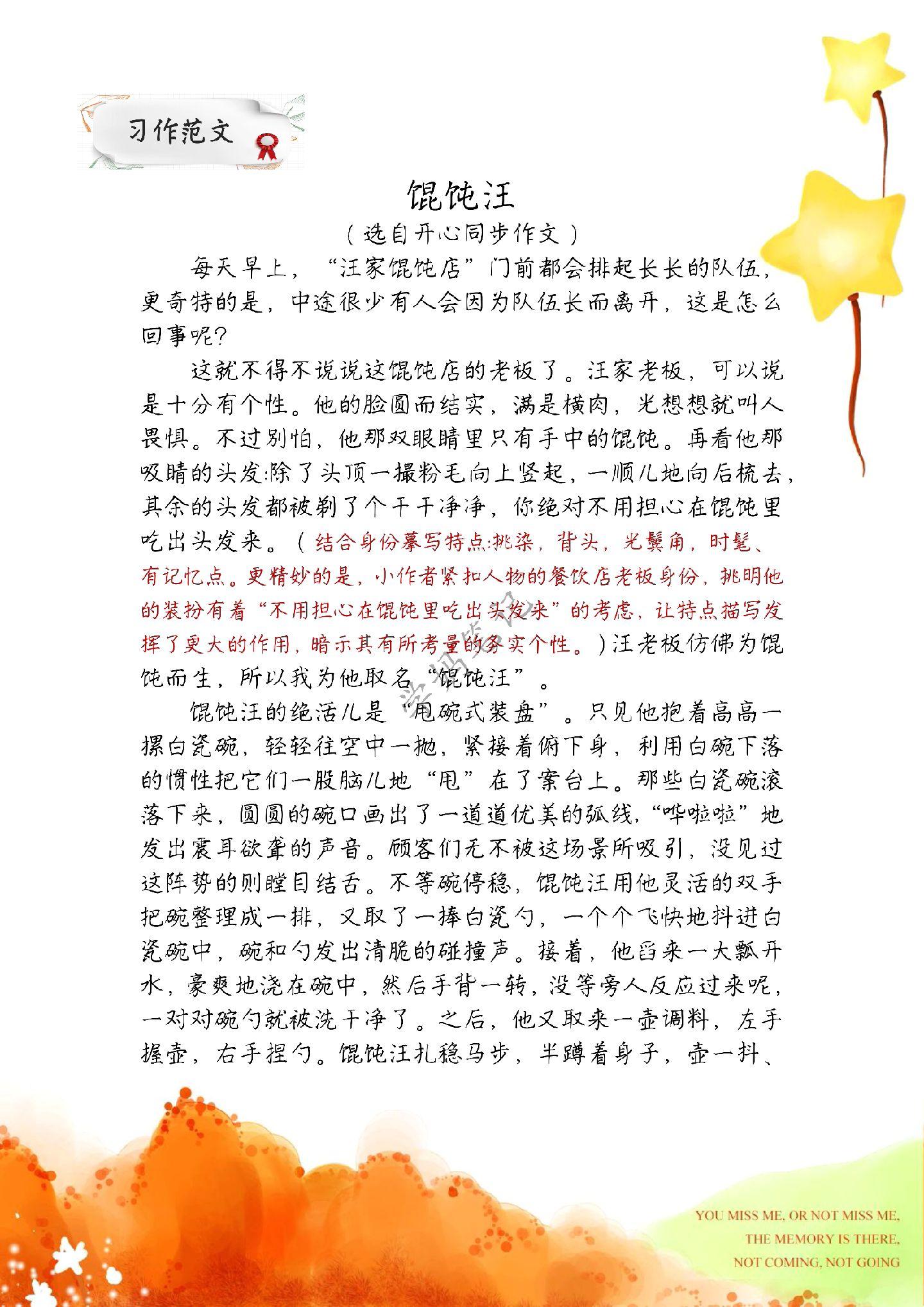 习作范文

馄饨汪

（选自开心同步作文）

每天早上，“汪家馄饨店”门前都会排起长长的队伍，更奇特的是，中途很少有人会因为队伍长而离开，这是怎么回事呢?

这就不得不说说这馄饨店的老板了。汪家老板，可以说是十分有个性。他的脸圆而结实，满是横肉，光想想就叫人畏惧。不过别怕，他那双眼睛里只有手中的馄饨。再看他那吸睛的头发:除了头顶一撮粉毛向上竖起，一顺儿地向后梳去，其余的头发都被剃了个干干净净，你绝对不用担心在馄饨里吃出头发来。（结合身份摹写特点:挑染，背头，光鬓角，时髦、有记忆点。更精妙的是，小作者紧扣人物的餐饮店老板身份，挑明他的装扮有着“不用担心在馄饨里吃出头发来”的考虑，让特点描写发挥了更大的作用，暗示其有所考量的务实个性。）汪老板仿佛为馄饨而生，所以我为他取名“馄饨汪”。

馄饨汪的绝活儿是“甩碗式装盘”。只见他抱着高高一摞白瓷碗，轻轻往空中一抛，紧接着俯下身，利用白碗下落的惯性把它们一股脑儿地“甩”在了案台上。那些白瓷碗滚落下来，圆圆的碗口画出了一道道优美的弧线，“哗啦啦”地发出震耳欲聋的声音。顾客们无不被这场景所吸引，没见过这阵势的则瞠目结舌。不等碗停稳，馄饨汪用他灵活的双手把碗整理成一排，又取了一捧白瓷勺，一个个飞快地抖进白瓷碗中，碗和勺发出清脆的碰撞声。接着，他舀来一大瓢开水，豪爽地浇在碗中，然后手背一转，没等旁人反应过来呢，一对对碗勺就被洗干净了。之后，他又取来一壶调料，左手握壶，右手捏勺。馄饨汪扎稳马步，半蹲着身子，壶一抖、

YOU MISS ME, OR NOT MISS ME,
THE MEMORY IS THERE,
NOT COMING, NOT GOING